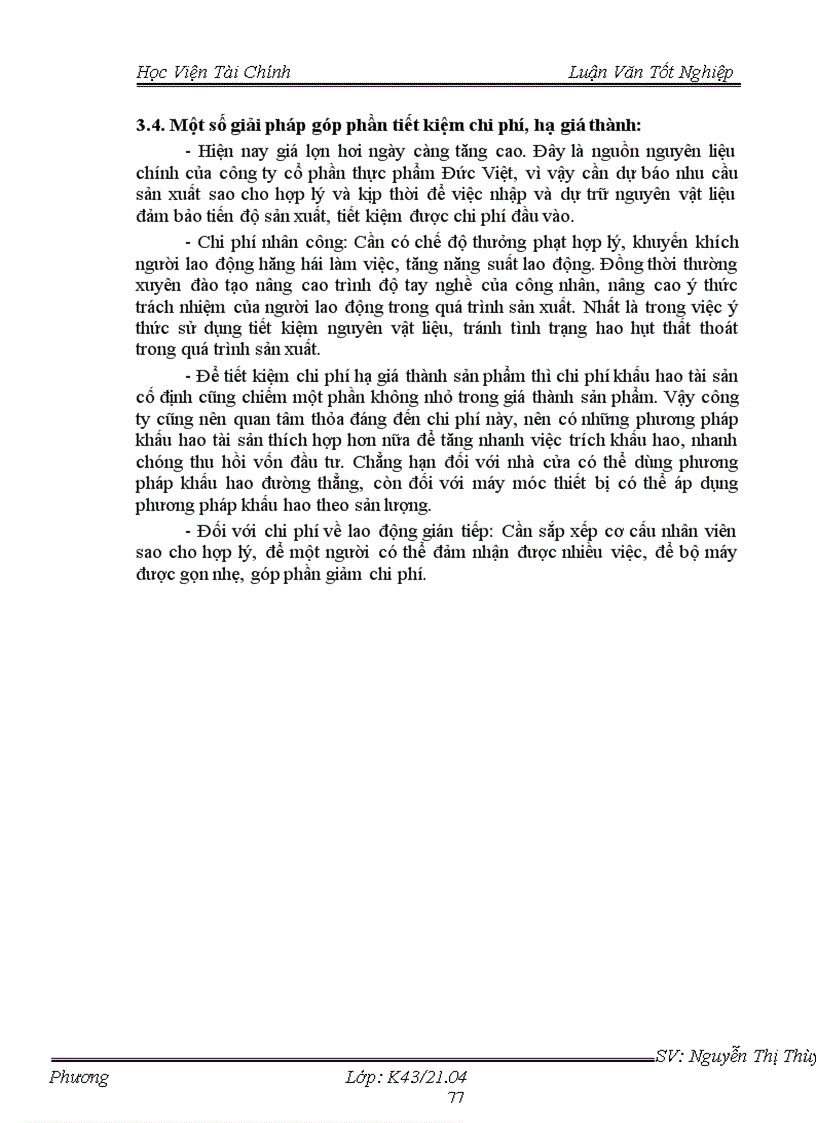 Học Viện Tài Chính Luận Văn Tốt Nghiệp

3.4. Một số giải pháp góp phần tiết kiệm chi phí, hạ giá thành:

- Hiện nay giá lợn hơi ngày càng tăng cao. Đây là nguồn nguyên liệu chính của công ty cổ phần thực phẩm Đức Việt, vì vậy cần dự báo nhu cầu sản xuất sao cho hợp lý và kịp thời để việc nhập và dự trữ nguyên vật liệu đảm bảo tiến độ sản xuất, tiết kiệm được chi phí đầu vào.

- Chi phí nhân công: Cần có chế độ thưởng phạt hợp lý, khuyến khích người lao động hăng hái làm việc, tăng năng suất lao động. Đồng thời thường xuyên đào tạo nâng cao trình độ tay nghề của công nhân, nâng cao ý thức trách nhiệm của người lao động trong quá trình sản xuất. Nhất là trong việc ý thức sử dụng tiết kiệm nguyên vật liệu, tránh tình trạng hao hụt thất thoát trong quá trình sản xuất.

- Để tiết kiệm chi phí hạ giá thành sản phẩm thì chi phí khấu hao tài sản cố định cũng chiếm một phần không nhỏ trong giá thành sản phẩm. Vậy công ty cũng nên quan tâm thỏa đáng đến chi phí này, nên có những phương pháp khấu hao tài sản thích hợp hơn nữa để tăng nhanh việc trích khấu hao, nhanh chóng thu hồi vốn đầu tư. Chẳng hạn đối với nhà cửa có thể dùng phương pháp khấu hao đường thẳng, còn đối với máy móc thiết bị có thể áp dụng phương pháp khấu hao theo sản lượng.

- Đối với chi phí về lao động gián tiếp: Cần sắp xếp cơ cấu nhân viên sao cho hợp lý, để một người có thể đảm nhận được nhiều việc, để bộ máy được gọn nhẹ, góp phần giảm chi phí.

SV: Nguyễn Thị Thùy Phương Lớp: K43/21.04

77